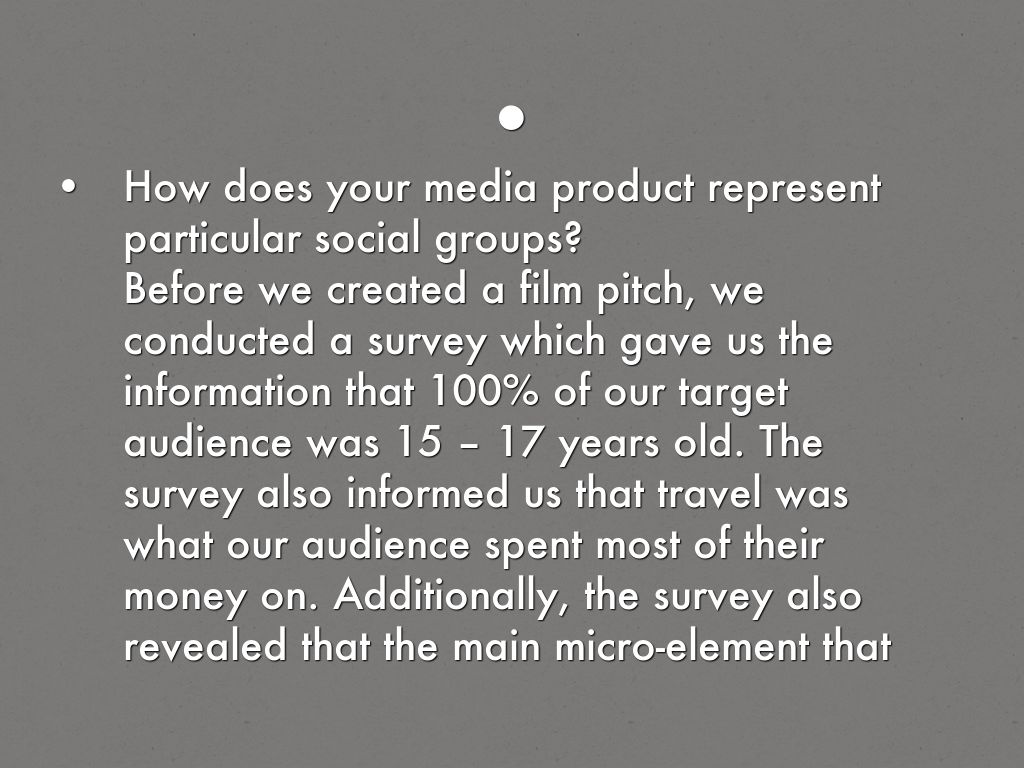 •

• How does your media product represent particular social groups?
Before we created a film pitch, we conducted a survey which gave us the information that 100% of our target audience was 15 – 17 years old. The survey also informed us that travel was what our audience spent most of their money on. Additionally, the survey also revealed that the main micro-element that